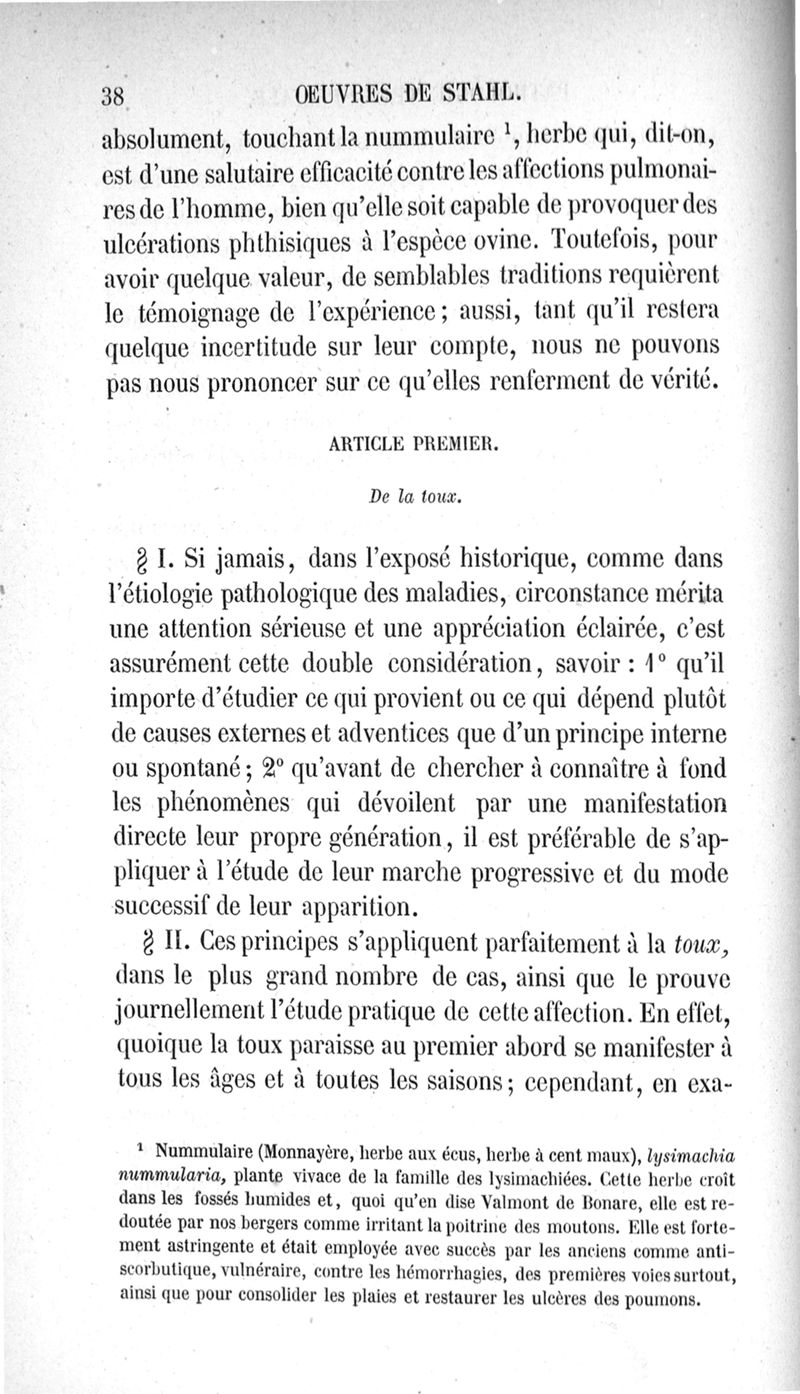 38 OEUVRES DE STAHL.

absolument, touchant la nummulaire $^1$, herbe qui, dit-on, est d'une salutaire efficacité contre les affections pulmonaires de l'homme, bien qu'elle soit capable de provoquer des ulcérations phthisiques à l'espèce ovine. Toutefois, pour avoir quelque valeur, de semblables traditions requièrent le témoignage de l'expérience; aussi, tant qu'il restera quelque incertitude sur leur compte, nous ne pouvons pas nous prononcer sur ce qu'elles renferment de vérité.

ARTICLE PREMIER.

De la toux.

§ I. Si jamais, dans l'exposé historique, comme dans l'étiologie pathologique des maladies, circonstance mérita une attention sérieuse et une appréciation éclairée, c'est assurément cette double considération, savoir : 1° qu'il importe d'étudier ce qui provient ou ce qui dépend plutôt de causes externes et adventices que d'un principe interne ou spontané; 2° qu'avant de chercher à connaître à fond les phénomènes qui dévoilent par une manifestation directe leur propre génération, il est préférable de s'appliquer à l'étude de leur marche progressive et du mode successif de leur apparition.

§ II. Ces principes s'appliquent parfaitement à la toux, dans le plus grand nombre de cas, ainsi que le prouve journellement l'étude pratique de cette affection. En effet, quoique la toux paraisse au premier abord se manifester à tous les âges et à toutes les saisons; cependant, en exa-

$^1$ Nummulaire (Monnayère, herbe aux écus, herbe à cent maux), lysimachia nummularia, plante vivace de la famille des lysimachiées. Cette herbe croît dans les fossés humides et, quoi qu'en dise Valmont de Bonare, elle est redoutée par nos bergers comme irritant la poitrine des moutons. Elle est fortement astringente et était employée avec succès par les anciens comme antiscorbutique, vulnéraire, contre les hémorrhagies, des premières voies surtout, ainsi que pour consolider les plaies et restaurer les ulcères des poumons.